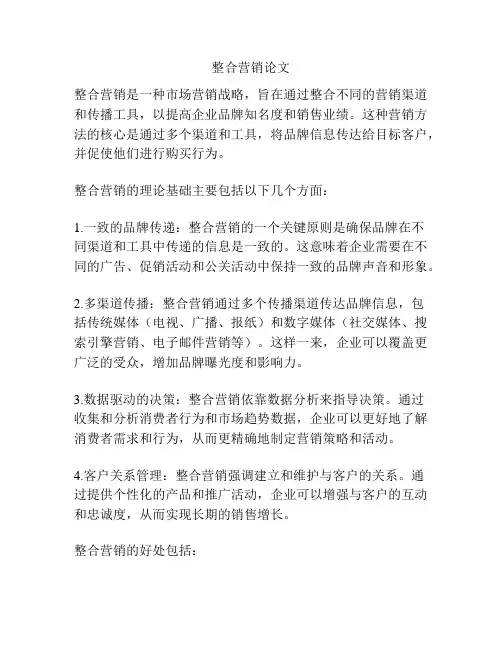 整合营销论文

整合营销是一种市场营销战略，旨在通过整合不同的营销渠道和传播工具，以提高企业品牌知名度和销售业绩。这种营销方法的核心是通过多个渠道和工具，将品牌信息传达给目标客户，并促使他们进行购买行为。

整合营销的理论基础主要包括以下几个方面：

1.一致的品牌传递：整合营销的一个关键原则是确保品牌在不同渠道和工具中传递的信息是一致的。这意味着企业需要在不同的广告、促销活动和公关活动中保持一致的品牌声音和形象。

2.多渠道传播：整合营销通过多个传播渠道传达品牌信息，包括传统媒体（电视、广播、报纸）和数字媒体（社交媒体、搜索引擎营销、电子邮件营销等）。这样一来，企业可以覆盖更广泛的受众，增加品牌曝光度和影响力。

3.数据驱动的决策：整合营销依靠数据分析来指导决策。通过收集和分析消费者行为和市场趋势数据，企业可以更好地了解消费者需求和行为，从而更精确地制定营销策略和活动。

4.客户关系管理：整合营销强调建立和维护与客户的关系。通过提供个性化的产品和推广活动，企业可以增强与客户的互动和忠诚度，从而实现长期的销售增长。

整合营销的好处包括：